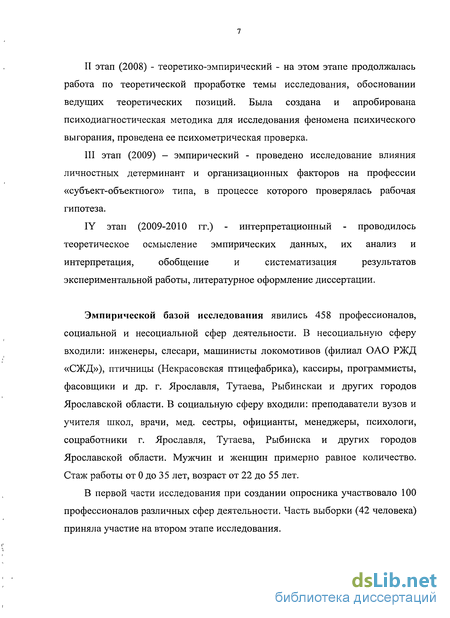 7

II этап (2008) - теоретико-эмпирический - на этом этапе продолжалась работа по теоретической проработке темы исследования, обосновании ведущих теоретических позиций. Была создана и апробирована психодиагностическая методика для исследования феномена психического выгорания, проведена ее психометрическая проверка.

III этап (2009) – эмпирический - проведено исследование влияния личностных детерминант и организационных факторов на профессии «субъект-объектного» типа, в процессе которого проверялась рабочая гипотеза.

IY этап (2009-2010 гг.) - интерпретационный - проводилось теоретическое осмысление эмпирических данных, их анализ и интерпретация, обобщение и систематизация результатов экспериментальной работы, литературное оформление диссертации.

Эмпирической базой исследования явились 458 профессионалов, социальной и несоциальной сфер деятельности. В несоциальную сферу входили: инженеры, слесари, машинисты локомотивов (филиал ОАО РЖД «СЖД»), птичницы (Некрасовская птицефабрика), кассиры, программисты, фасовщики и др. г. Ярославля, Тутаева, Рыбинскаи и других городов Ярославской области. В социальную сферу входили: преподаватели вузов и учителя школ, врачи, мед. сестры, официанты, менеджеры, психологи, соцработники г. Ярославля, Тутаева, Рыбинска и других городов Ярославской области. Мужчин и женщин примерно равное количество. Стаж работы от 0 до 35 лет, возраст от 22 до 55 лет.

В первой части исследования при создании опросника участвовало 100 профессионалов различных сфер деятельности. Часть выборки (42 человека) приняла участие на втором этапе исследования.

dsLib.net
библиотека диссертаций